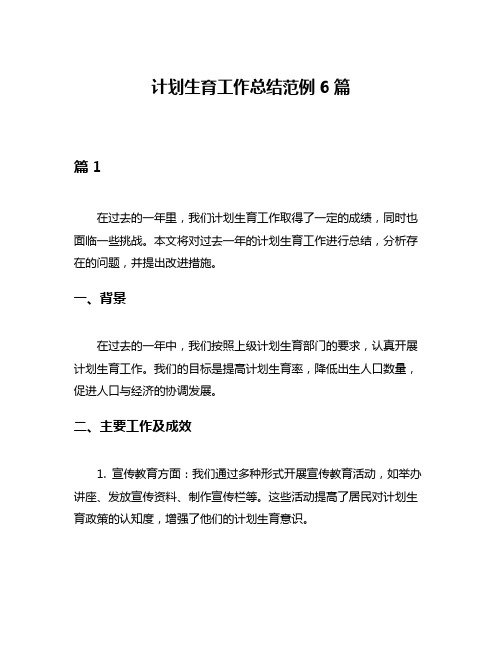 计划生育工作总结范例 6 篇

篇 1

在过去的一年里，我们计划生育工作取得了一定的成绩，同时也面临一些挑战。本文将对过去一年的计划生育工作进行总结，分析存在的问题，并提出改进措施。

一、背景

在过去的一年中，我们按照上级计划生育部门的要求，认真开展计划生育工作。我们的目标是提高计划生育率，降低出生人口数量，促进人口与经济的协调发展。

二、主要工作及成效

1. 宣传教育方面：我们通过多种形式开展宣传教育活动，如举办讲座、发放宣传资料、制作宣传栏等。这些活动提高了居民对计划生育政策的认知度，增强了他们的计划生育意识。